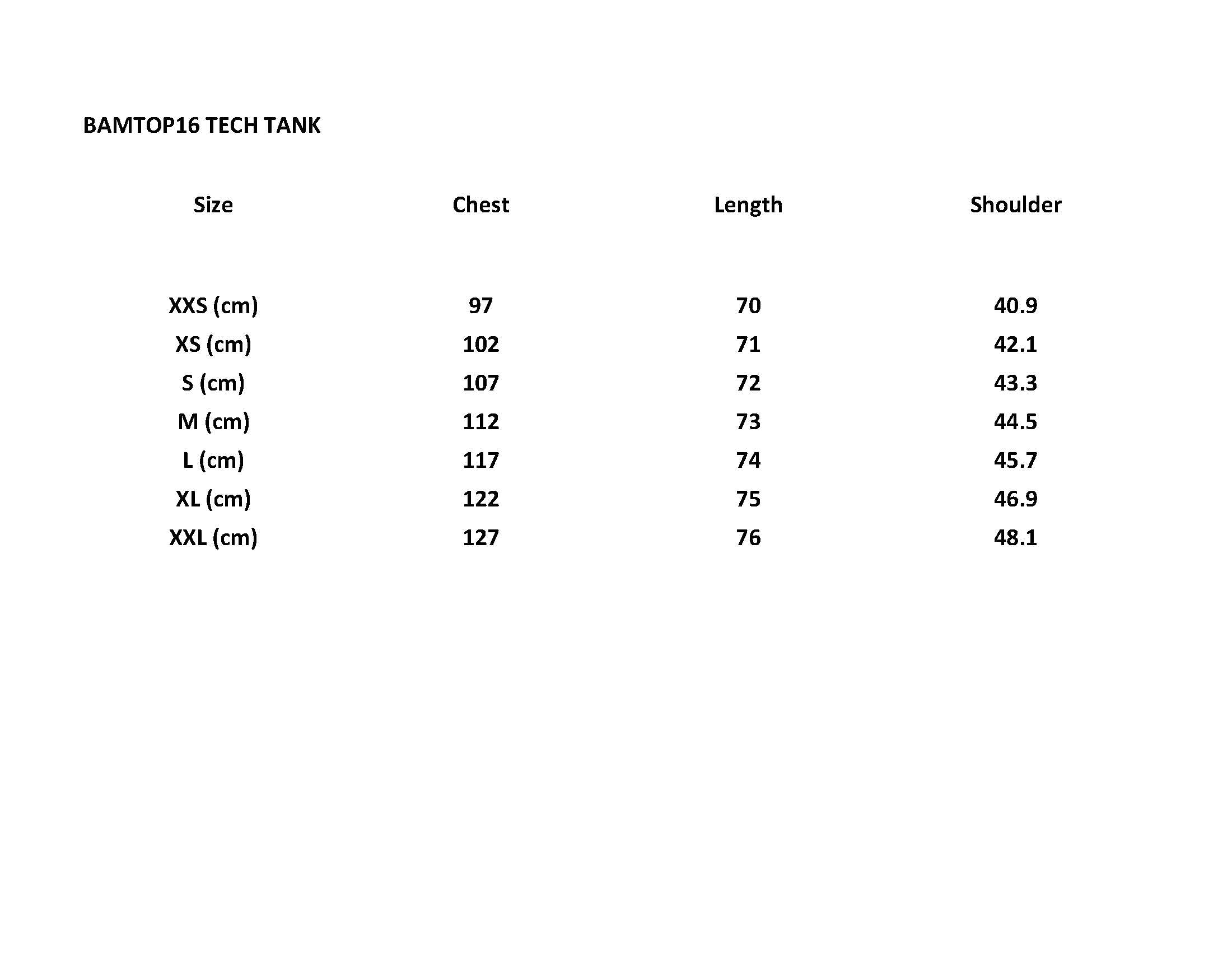 BAMTOP16 TECH TANK

| Size | Chest | Length | Shoulder |
|---|---|---|---|
| XXS (cm) | 97 | 70 | 40.9 |
| XS (cm) | 102 | 71 | 42.1 |
| S (cm) | 107 | 72 | 43.3 |
| M (cm) | 112 | 73 | 44.5 |
| L (cm) | 117 | 74 | 45.7 |
| XL (cm) | 122 | 75 | 46.9 |
| XXL (cm) | 127 | 76 | 48.1 |